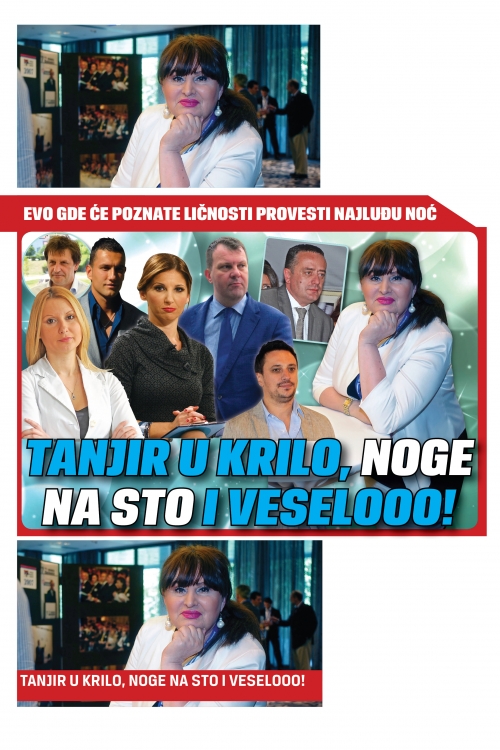 EVO GDE ĆE POZNATE LIČNOSTI PROVESTI NAJLUĐU NOĆ

TANJIR U KRILO, NOGE NA STO I VESELOOO!

TANJIR U KRILO, NOGE NA STO I VESELOOO!